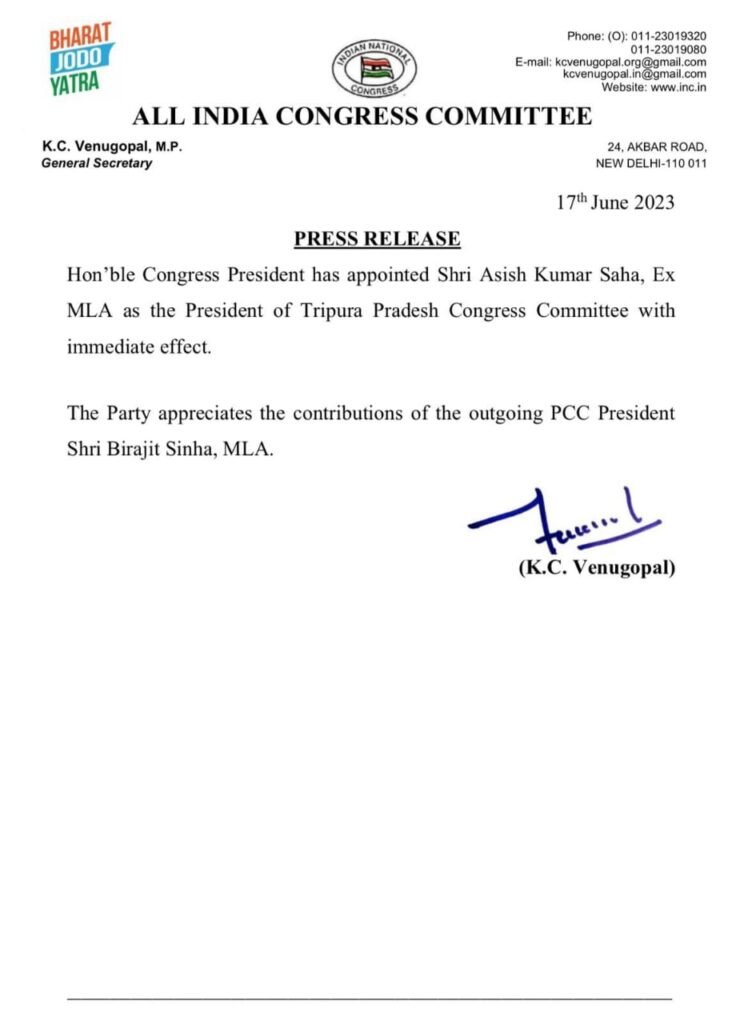 BHARAT JODO YATRA

INDIAN NATIONAL CONGRESS

Phone: (O): 011-23019320
011-23019080
E-mail: kcvenugopal.org@gmail.com
kcvenugopal.in@gmail.com
Website: www.inc.in

ALL INDIA CONGRESS COMMITTEE

K.C. Venugopal, M.P.
General Secretary

24, AKBAR ROAD,
NEW DELHI-110 011

17$^{th}$ June 2023

PRESS RELEASE

Hon'ble Congress President has appointed Shri Asish Kumar Saha, Ex MLA as the President of Tripura Pradesh Congress Committee with immediate effect.

The Party appreciates the contributions of the outgoing PCC President Shri Birajit Sinha, MLA.

(K.C. Venugopal)